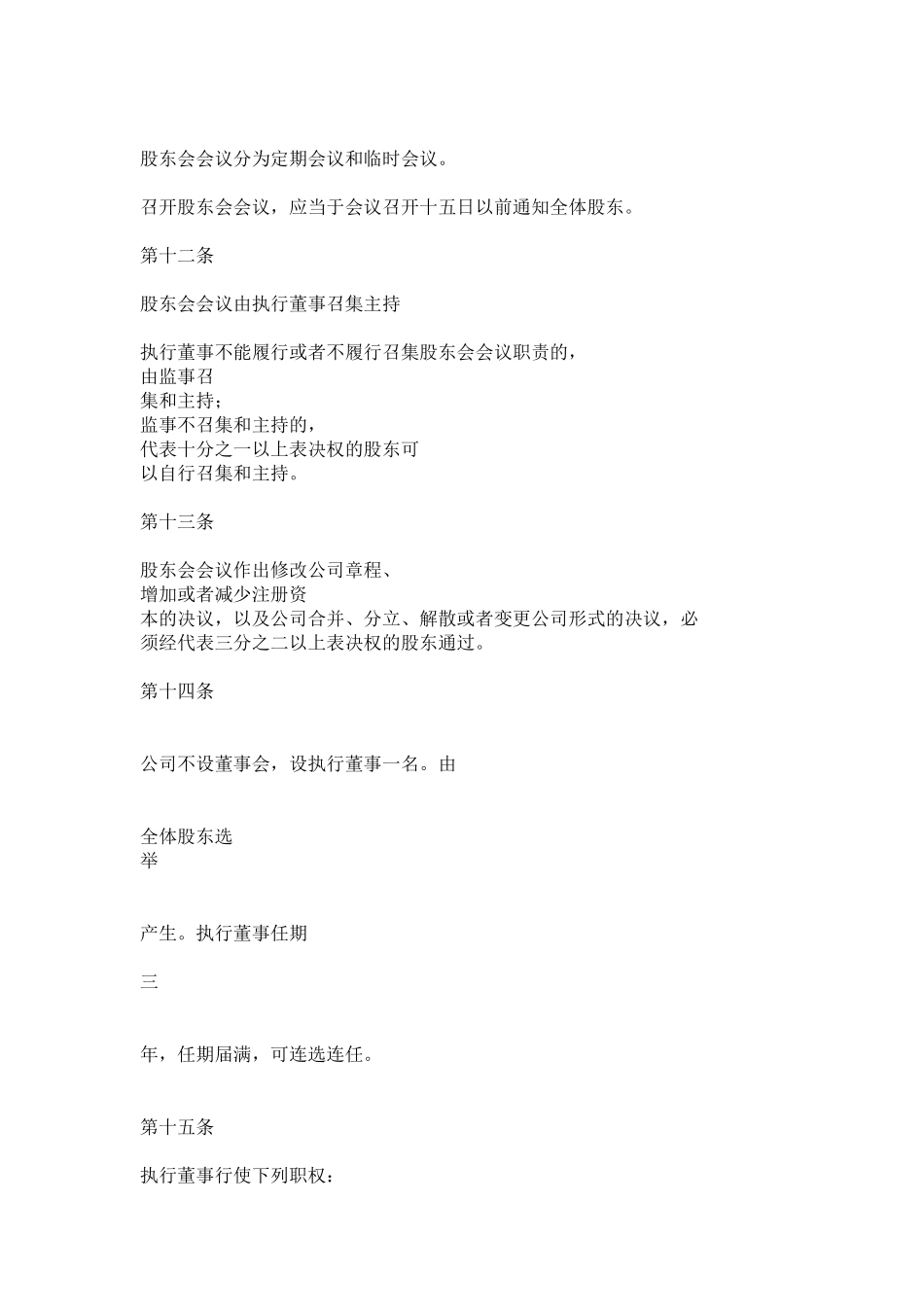 股东会会议分为定期会议和临时会议。

召开股东会会议，应当于会议召开十五日以前通知全体股东。

第十二条

股东会会议由执行董事召集主持

执行董事不能履行或者不履行召集股东会会议职责的，由监事召集和主持；监事不召集和主持的，代表十分之一以上表决权的股东可以自行召集和主持。

第十三条

股东会会议作出修改公司章程、增加或者减少注册资本的决议，以及公司合并、分立、解散或者变更公司形式的决议，必须经代表三分之二以上表决权的股东通过。

第十四条

公司不设董事会，设执行董事一名。由

全体股东选举

产生。执行董事任期

三

年，任期届满，可连选连任。

第十五条

执行董事行使下列职权：